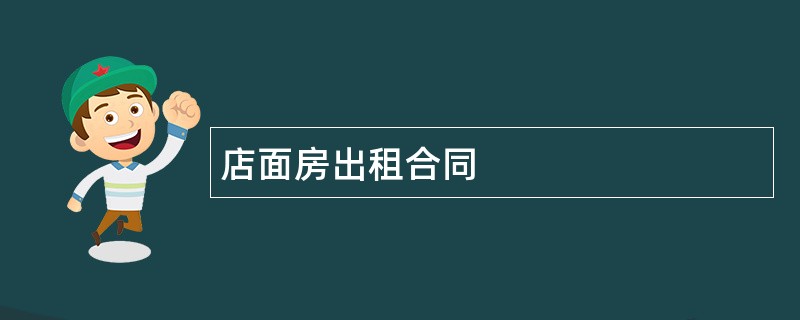 店面房出租合同